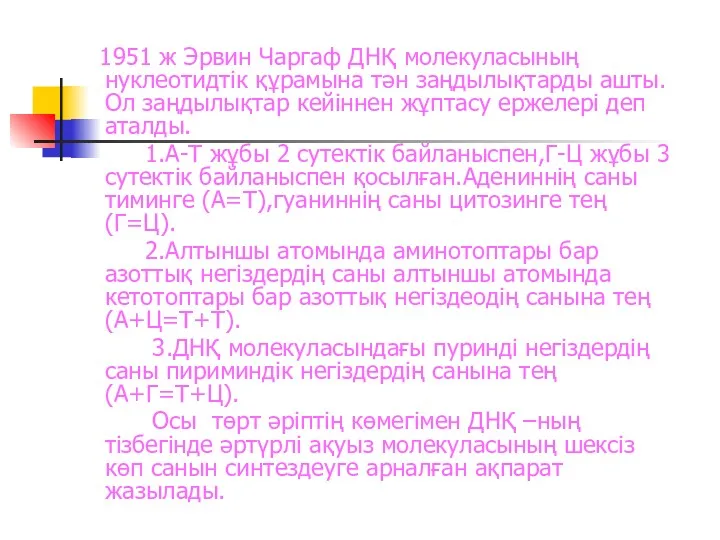 1951 ж Эрвин Чаргаф ДНҚ молекуласының нуклеотидтік құрамына тән заңдылықтарды ашты. Ол заңдылықтар кейіннен жұптасу ержелері деп аталды.

1.А-Т жұбы 2 сутектік байланыспен,Г-Ц жұбы 3 сутектік байланыспен қосылған.Адениннің саны тиминге (А=Т),гуаниннің саны цитозинге тең (Г=Ц).

2.Алтыншы атомында аминотоптары бар азоттық негіздердің саны алтыншы атомында кетотоптары бар азоттық негіздеодің санына тең (А+Ц=Т+Т).

3.ДНҚ молекуласындағы пуринді негіздердің саны пириминдік негіздердің санына тең (А+Г=Т+Ц).

Осы төрт әріптің көмегімен ДНҚ –ның тізбегінде әртүрлі ақуыз молекуласының шексіз көп санын синтездеуге арналған ақпарат жазылады.